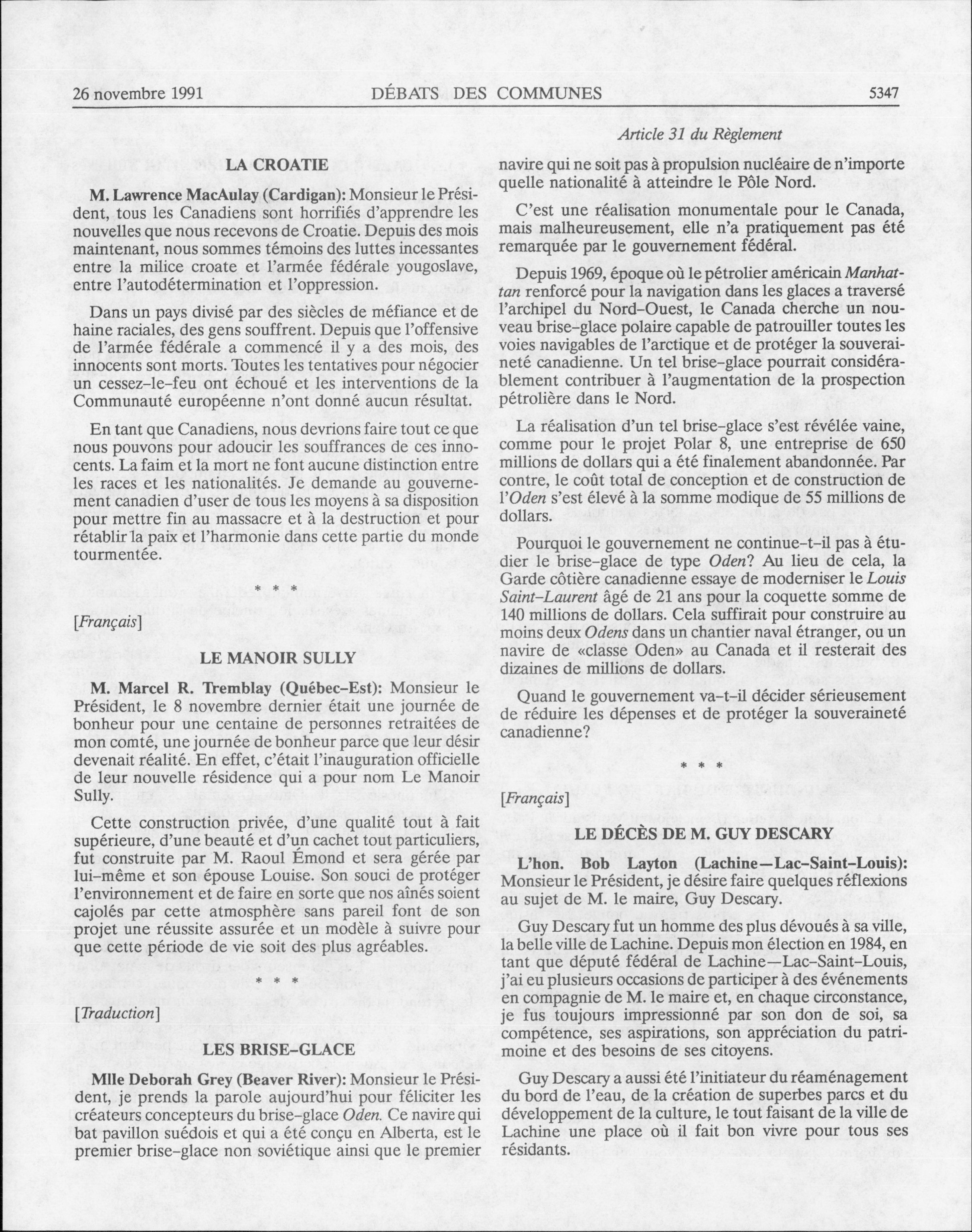 26 novembre 1991 DÉBATS DES COMMUNES 5347

Article 31 du Règlement

LA CROATIE

M. Lawrence MacAulay (Cardigan): Monsieur le Président, tous les Canadiens sont horrifiés d'apprendre les nouvelles que nous recevons de Croatie. Depuis des mois maintenant, nous sommes témoins des luttes incessantes entre la milice croate et l'armée fédérale yougoslave, entre l'autodétermination et l'oppression.

Dans un pays divisé par des siècles de méfiance et de haine raciales, des gens souffrent. Depuis que l'offensive de l'armée fédérale a commencé il y a des mois, des innocents sont morts. Toutes les tentatives pour négocier un cessez-le-feu ont échoué et les interventions de la Communauté européenne n'ont donné aucun résultat.

En tant que Canadiens, nous devrions faire tout ce que nous pouvons pour adoucir les souffrances de ces innocents. La faim et la mort ne font aucune distinction entre les races et les nationalités. Je demande au gouvernement canadien d'user de tous les moyens à sa disposition pour mettre fin au massacre et à la destruction et pour rétablir la paix et l'harmonie dans cette partie du monde tourmentée.

* * *

[Français]

LE MANOIR SULLY

M. Marcel R. Tremblay (Québec-Est): Monsieur le Président, le 8 novembre dernier était une journée de bonheur pour une centaine de personnes retraitées de mon comté, une journée de bonheur parce que leur désir devenait réalité. En effet, c'était l'inauguration officielle de leur nouvelle résidence qui a pour nom Le Manoir Sully.

Cette construction privée, d'une qualité tout à fait supérieure, d'une beauté et d'un cachet tout particuliers, fut construite par M. Raoul Émond et sera gérée par lui-même et son épouse Louise. Son souci de protéger l'environnement et de faire en sorte que nos aînés soient cajolés par cette atmosphère sans pareil font de son projet une réussite assurée et un modèle à suivre pour que cette période de vie soit des plus agréables.

* * *

[Traduction]

LES BRISE-GLACE

Mlle Deborah Grey (Beaver River): Monsieur le Président, je prends la parole aujourd'hui pour féliciter les créateurs concepteurs du brise-glace Oden. Ce navire qui bat pavillon suédois et qui a été conçu en Alberta, est le premier brise-glace non soviétique ainsi que le premier navire qui ne soit pas à propulsion nucléaire de n'importe quelle nationalité à atteindre le Pôle Nord.

C'est une réalisation monumentale pour le Canada, mais malheureusement, elle n'a pratiquement pas été remarquée par le gouvernement fédéral.

Depuis 1969, époque où le pétrolier américain Manhattan renforcé pour la navigation dans les glaces a traversé l'archipel du Nord-Ouest, le Canada cherche un nouveau brise-glace polaire capable de patrouiller toutes les voies navigables de l'arctique et de protéger la souveraineté canadienne. Un tel brise-glace pourrait considérablement contribuer à l'augmentation de la prospection pétrolière dans le Nord.

La réalisation d'un tel brise-glace s'est révélée vaine, comme pour le projet Polar 8, une entreprise de 650 millions de dollars qui a été finalement abandonnée. Par contre, le coût total de conception et de construction de l'Oden s'est élevé à la somme modique de 55 millions de dollars.

Pourquoi le gouvernement ne continue-t-il pas à étudier le brise-glace de type Oden? Au lieu de cela, la Garde côtière canadienne essaye de moderniser le Louis Saint-Laurent âgé de 21 ans pour la coquette somme de 140 millions de dollars. Cela suffirait pour construire au moins deux Odens dans un chantier naval étranger, ou un navire de «classe Oden» au Canada et il resterait des dizaines de millions de dollars.

Quand le gouvernement va-t-il décider sérieusement de réduire les dépenses et de protéger la souveraineté canadienne?

* * *

[Français]

LE DÉCÈS DE M. GUY DESCARY

L'hon. Bob Layton (Lachine—Lac-Saint-Louis): Monsieur le Président, je désire faire quelques réflexions au sujet de M. le maire, Guy Descary.

Guy Descary fut un homme des plus dévoués à sa ville, la belle ville de Lachine. Depuis mon élection en 1984, en tant que député fédéral de Lachine—Lac-Saint-Louis, j'ai eu plusieurs occasions de participer à des événements en compagnie de M. le maire et, en chaque circonstance, je fus toujours impressionné par son don de soi, sa compétence, ses aspirations, son appréciation du patrimoine et des besoins de ses citoyens.

Guy Descary a aussi été l'initiateur du réaménagement du bord de l'eau, de la création de superbes parcs et du développement de la culture, le tout faisant de la ville de Lachine une place où il fait bon vivre pour tous ses résidants.